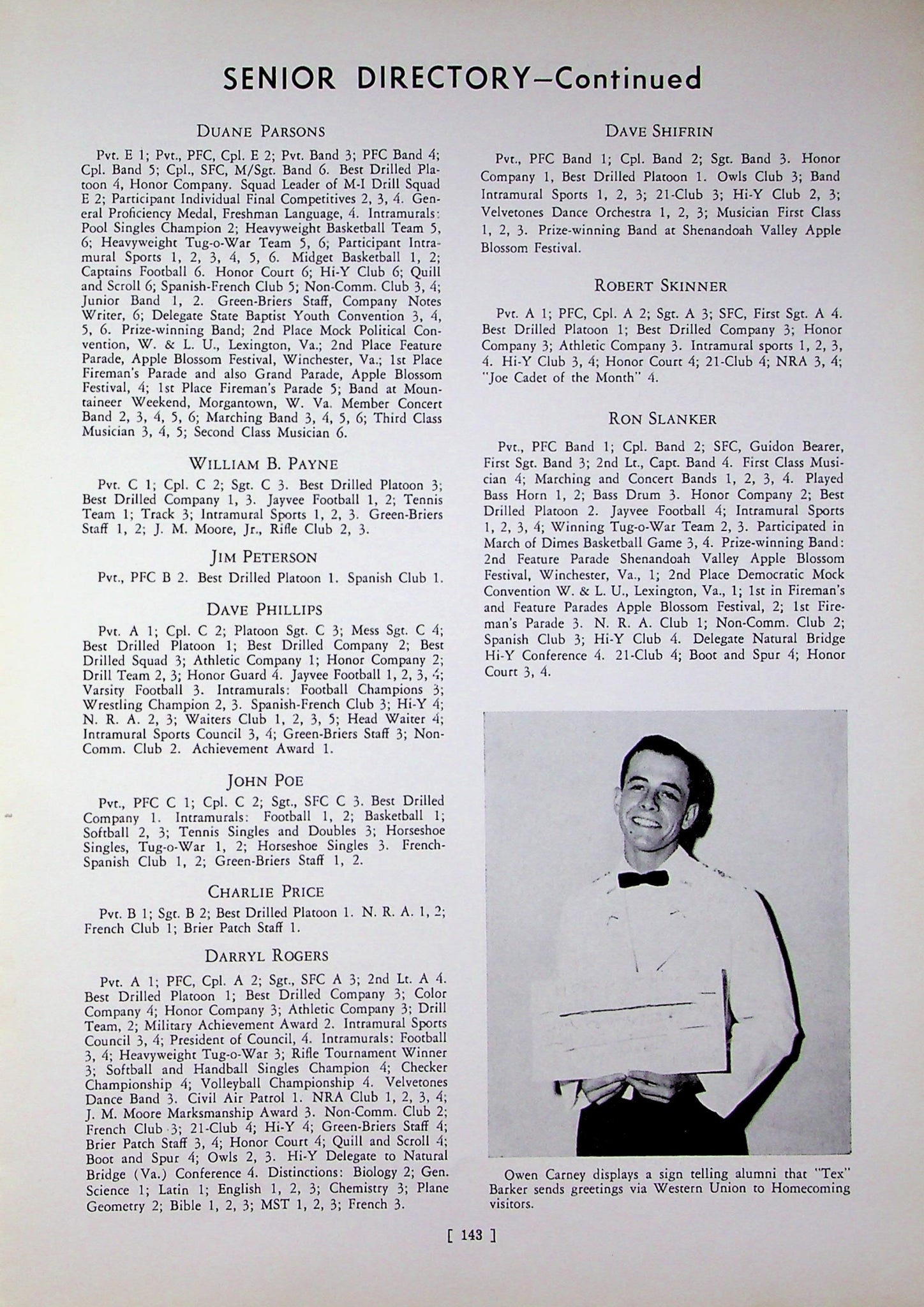 SENIOR DIRECTORY—Continued

DUANE PARSONS

Pvt. E 1; Pvt., PFC, Cpl. E 2; Pvt. Band 3; PFC Band 4; Cpl. Band 5; Cpl., SFC, M/Sgt. Band 6. Best Drilled Platoon 4, Honor Company. Squad Leader of M-I Drill Squad E 2; Participant Individual Final Competitives 2, 3, 4. General Proficiency Medal, Freshman Language, 4. Intramurals: Pool Singles Champion 2; Heavyweight Basketball Team 5, 6; Heavyweight Tug-o-War Team 5, 6; Participant Intramural Sports 1, 2, 3, 4, 5, 6. Midget Basketball 1, 2; Captains Football 6. Honor Court 6; Hi-Y Club 6; Quill and Scroll 6; Spanish-French Club 5; Non-Comm. Club 3, 4; Junior Band 1, 2. Green-Briers Staff, Company Notes Writer, 6; Delegate State Baptist Youth Convention 3, 4, 5, 6. Prize-winning Band; 2nd Place Mock Political Convention, W. & L. U., Lexington, Va.; 2nd Place Feature Parade, Apple Blossom Festival, Winchester, Va.; 1st Place Fireman's Parade and also Grand Parade, Apple Blossom Festival, 4; 1st Place Fireman's Parade 5; Band at Mountaineer Weekend, Morgantown, W. Va. Member Concert Band 2, 3, 4, 5, 6; Marching Band 3, 4, 5, 6; Third Class Musician 3, 4, 5; Second Class Musician 6.

WILLIAM B. PAYNE

Pvt. C 1; Cpl. C 2; Sgt. C 3. Best Drilled Platoon 3; Best Drilled Company 1, 3. Jayvee Football 1, 2; Tennis Team 1; Track 3; Intramural Sports 1, 2, 3. Green-Briers Staff 1, 2; J. M. Moore, Jr., Rifle Club 2, 3.

JIM PETERSON

Pvt., PFC B 2. Best Drilled Platoon 1. Spanish Club 1.

DAVE PHILLIPS

Pvt. A 1; Cpl. C 2; Platoon Sgt. C 3; Mess Sgt. C 4; Best Drilled Platoon 1; Best Drilled Company 2; Best Drilled Squad 3; Athletic Company 1; Honor Company 2; Drill Team 2, 3; Honor Guard 4. Jayvee Football 1, 2, 3, 4; Varsity Football 3. Intramurals: Football Champions 3; Wrestling Champion 2, 3. Spanish-French Club 3; Hi-Y 4; N. R. A. 2, 3; Waiters Club 1, 2, 3, 5; Head Waiter 4; Intramural Sports Council 3, 4; Green-Briers Staff 3; Non-Comm. Club 2. Achievement Award 1.

JOHN POE

Pvt., PFC C 1; Cpl. C 2; Sgt., SFC C 3. Best Drilled Company 1. Intramurals: Football 1, 2; Basketball 1; Softball 2, 3; Tennis Singles and Doubles 3; Horseshoe Singles, Tug-o-War 1, 2; Horseshoe Singles 3. French-Spanish Club 1, 2; Green-Briers Staff 1, 2.

CHARLIE PRICE

Pvt. B 1; Sgt. B 2; Best Drilled Platoon 1. N. R. A. 1, 2; French Club 1; Brier Patch Staff 1.

DARRYL ROGERS

Pvt. A 1; PFC, Cpl. A 2; Sgt., SFC A 3; 2nd Lt. A 4. Best Drilled Platoon 1; Best Drilled Company 3; Color Company 4; Honor Company 3; Athletic Company 3; Drill Team, 2; Military Achievement Award 2. Intramural Sports Council 3, 4; President of Council, 4. Intramurals: Football 3, 4; Heavyweight Tug-o-War 3; Rifle Tournament Winner 3; Softball and Handball Singles Champion 4; Checker Championship 4; Volleyball Championship 4. Velvetones Dance Band 3. Civil Air Patrol 1. NRA Club 1, 2, 3, 4; J. M. Moore Marksmanship Award 3. Non-Comm. Club 2; French Club 3; 21-Club 4; Hi-Y 4; Green-Briers Staff 4; Brier Patch Staff 3, 4; Honor Court 4; Quill and Scroll 4; Boot and Spur 4; Owls 2, 3. Hi-Y Delegate to Natural Bridge (Va.) Conference 4. Distinctions: Biology 2; Gen. Science 1; Latin 1; English 1, 2, 3; Chemistry 3; Plane Geometry 2; Bible 1, 2, 3; MST 1, 2, 3; French 3.

DAVE SHIFRIN

Pvt., PFC Band 1; Cpl. Band 2; Sgt. Band 3. Honor Company 1, Best Drilled Platoon 1. Owls Club 3; Band Intramural Sports 1, 2, 3; 21-Club 3; Hi-Y Club 2, 3; Velvetones Dance Orchestra 1, 2, 3; Musician First Class 1, 2, 3. Prize-winning Band at Shenandoah Valley Apple Blossom Festival.

ROBERT SKINNER

Pvt. A 1; PFC, Cpl. A 2; Sgt. A 3; SFC, First Sgt. A 4. Best Drilled Platoon 1; Best Drilled Company 3; Honor Company 3; Athletic Company 3. Intramural sports 1, 2, 3, 4. Hi-Y Club 3, 4; Honor Court 4; 21-Club 4; NRA 3, 4; "Joe Cadet of the Month" 4.

RON SLANKER

Pvt., PFC Band 1; Cpl. Band 2; SFC, Guidon Bearer, First Sgt. Band 3; 2nd Lt., Capt. Band 4. First Class Musician 4; Marching and Concert Bands 1, 2, 3, 4. Played Bass Horn 1, 2; Bass Drum 3. Honor Company 2; Best Drilled Platoon 2. Jayvee Football 4; Intramural Sports 1, 2, 3, 4; Winning Tug-o-War Team 2, 3. Participated in March of Dimes Basketball Game 3, 4. Prize-winning Band: 2nd Feature Parade Shenandoah Valley Apple Blossom Festival, Winchester, Va., 1; 2nd Place Democratic Mock Convention W. & L. U., Lexington, Va., 1; 1st in Fireman's and Feature Parades Apple Blossom Festival, 2; 1st Fireman's Parade 3. N. R. A. Club 1; Non-Comm. Club 2; Spanish Club 3; Hi-Y Club 4. Delegate Natural Bridge Hi-Y Conference 4. 21-Club 4; Boot and Spur 4; Honor Court 3, 4.

Owen Carney displays a sign telling alumni that "Tex" Barker sends greetings via Western Union to Homecoming visitors.

[ 143 ]